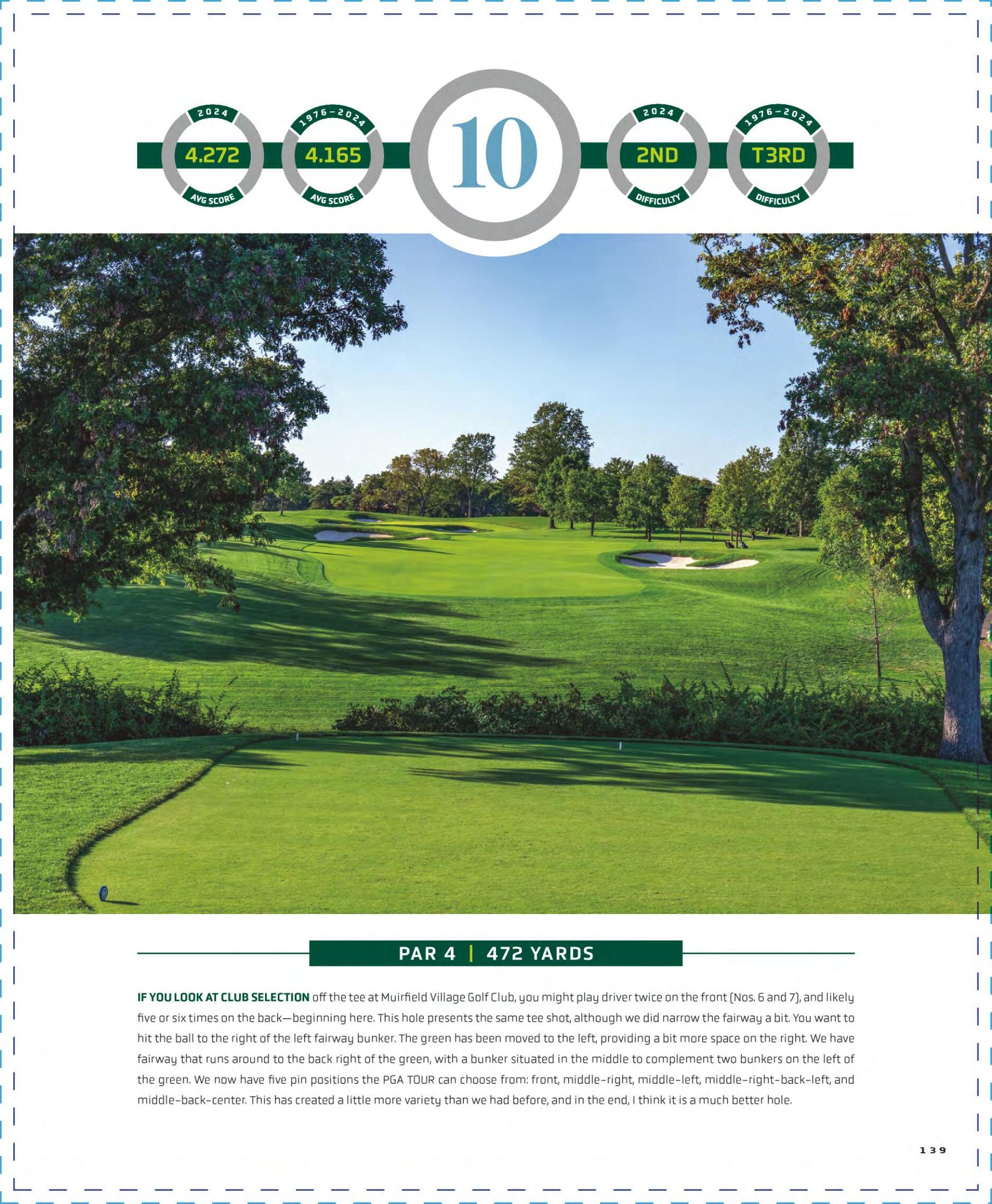 2024
4.272
AVG SCORE

1976–2024
4.165
AVG SCORE

10

2024
2ND
DIFFICULTY

1976–2024
T3RD
DIFFICULTY

PAR 4 | 472 YARDS

IF YOU LOOK AT CLUB SELECTION off the tee at Muirfield Village Golf Club, you might play driver twice on the front (Nos. 6 and 7), and likely five or six times on the back—beginning here. This hole presents the same tee shot, although we did narrow the fairway a bit. You want to hit the ball to the right of the left fairway bunker. The green has been moved to the left, providing a bit more space on the right. We have fairway that runs around to the back right of the green, with a bunker situated in the middle to complement two bunkers on the left of the green. We now have five pin positions the PGA TOUR can choose from: front, middle-right, middle-left, middle-right-back-left, and middle-back-center. This has created a little more variety than we had before, and in the end, I think it is a much better hole.

139